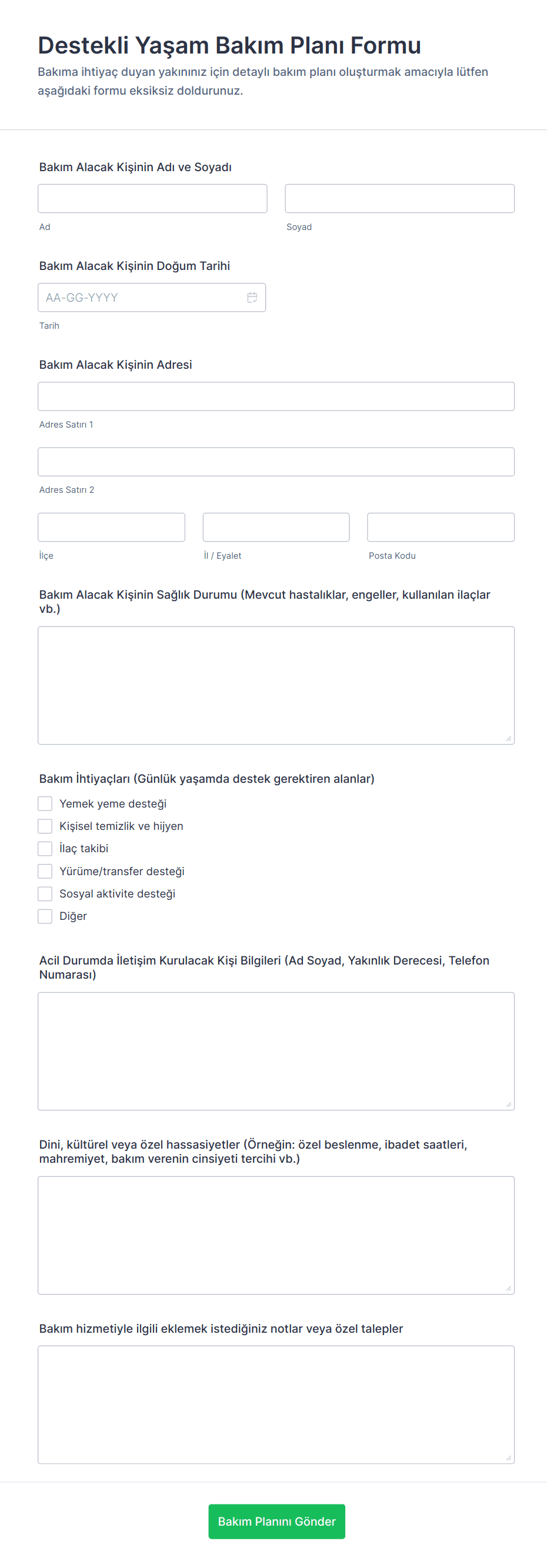 Destekli Yaşam Bakım Planı Formu

Bakıma ihtiyaç duyan yakınınız için detaylı bakım planı oluşturmak amacıyla lütfen aşağıdaki formu eksiksiz doldurunuz.

Bakım Alacak Kişinin Adı ve Soyadı

Ad

Soyad

Bakım Alacak Kişinin Doğum Tarihi

AA-GG-YYYY

Tarih

Bakım Alacak Kişinin Adresi

Adres Satırı 1

Adres Satırı 2

İlçe

İl / Eyalet

Posta Kodu

Bakım Alacak Kişinin Sağlık Durumu (Mevcut hastalıklar, engeller, kullanılan ilaçlar vb.)

Bakım İhtiyaçları (Günlük yaşamda destek gerektiren alanlar)

Yemek yeme desteği

Kişisel temizlik ve hijyen

İlaç takibi

Yürüme/transfer desteği

Sosyal aktivite desteği

Diğer

Acil Durumda İletişim Kurulacak Kişi Bilgileri (Ad Soyad, Yakınlık Derecesi, Telefon Numarası)

Dini, kültürel veya özel hassasiyetler (Örneğin: özel beslenme, ibadet saatleri, mahremiyet, bakım verenin cinsiyeti tercihi vb.)

Bakım hizmetiyle ilgili eklemek istediğiniz notlar veya özel talepler

Bakım Planını Gönder